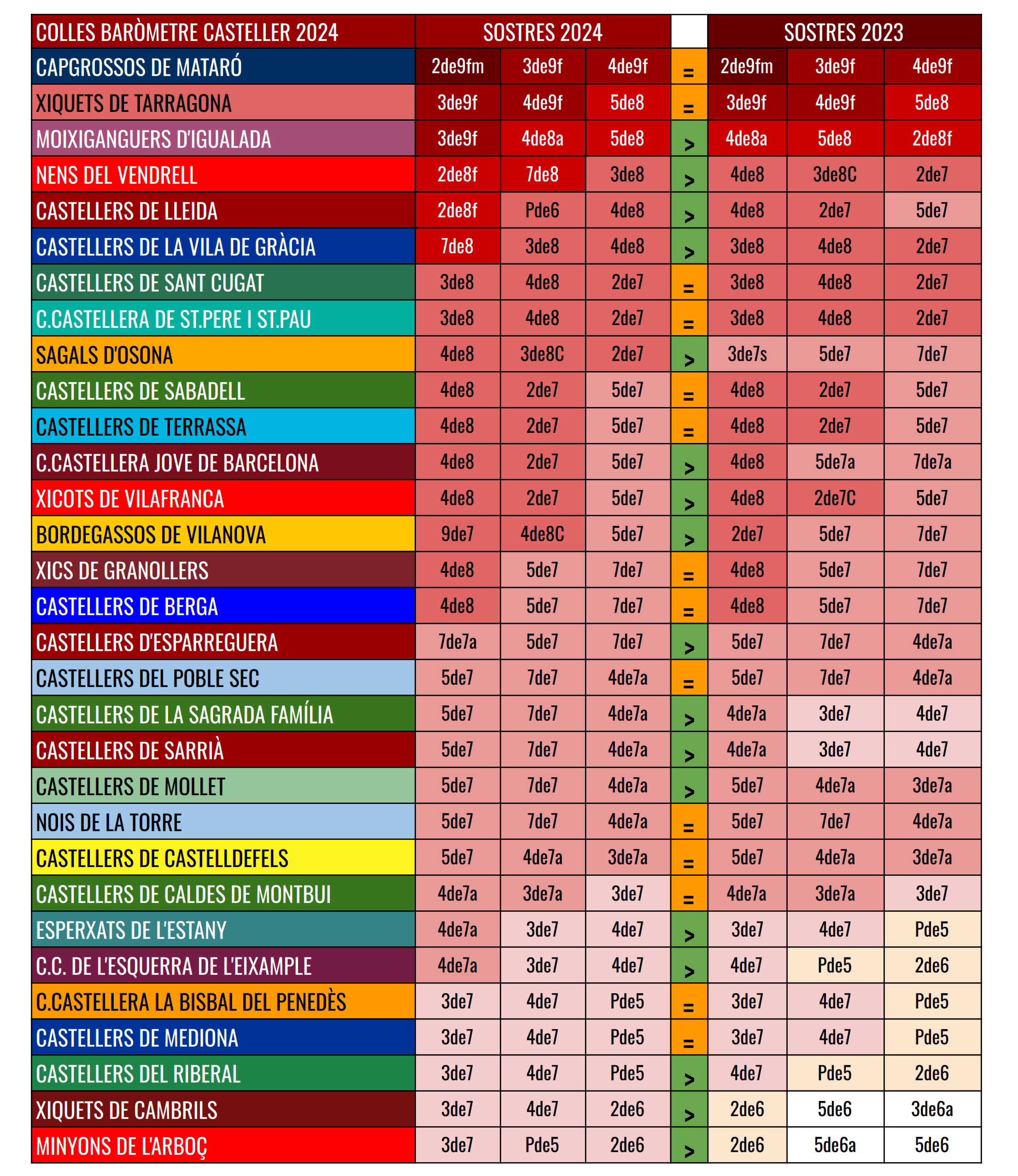 | COLLES BARÒMETRE CASTELLER 2024 | SOSTRES 2024 | | | | SOSTRES 2023 | | |
|---|---|---|---|---|---|---|---|
| CAPGROSSOS DE MATARÓ | 2de9fm | 3de9f | 4de9f | = | 2de9fm | 3de9f | 4de9f |
| XIQUETS DE TARRAGONA | 3de9f | 4de9f | 5de8 | = | 3de9f | 4de9f | 5de8 |
| MOIXIGANGUERS D'IGUALADA | 3de9f | 4de8a | 5de8 | > | 4de8a | 5de8 | 2de8f |
| NENS DEL VENDRELL | 2de8f | 7de8 | 3de8 | > | 4de8 | 3de8C | 2de7 |
| CASTELLERS DE LLEIDA | 2de8f | Pde6 | 4de8 | > | 4de8 | 2de7 | 5de7 |
| CASTELLERS DE LA VILA DE GRÀCIA | 7de8 | 3de8 | 4de8 | > | 3de8 | 4de8 | 2de7 |
| CASTELLERS DE SANT CUGAT | 3de8 | 4de8 | 2de7 | = | 3de8 | 4de8 | 2de7 |
| C.CASTELLERA DE ST.PERE I ST.PAU | 3de8 | 4de8 | 2de7 | = | 3de8 | 4de8 | 2de7 |
| SAGALS D'OSONA | 4de8 | 3de8C | 2de7 | > | 3de7s | 5de7 | 7de7 |
| CASTELLERS DE SABADELL | 4de8 | 2de7 | 5de7 | = | 4de8 | 2de7 | 5de7 |
| CASTELLERS DE TERRASSA | 4de8 | 2de7 | 5de7 | = | 4de8 | 2de7 | 5de7 |
| C.CASTELLERA JOVE DE BARCELONA | 4de8 | 2de7 | 5de7 | > | 4de8 | 5de7a | 7de7a |
| XICOTS DE VILAFRANCA | 4de8 | 2de7 | 5de7 | > | 4de8 | 2de7C | 5de7 |
| BORDEGASSOS DE VILANOVA | 9de7 | 4de8C | 5de7 | > | 2de7 | 5de7 | 7de7 |
| XICS DE GRANOLLERS | 4de8 | 5de7 | 7de7 | = | 4de8 | 5de7 | 7de7 |
| CASTELLERS DE BERGA | 4de8 | 5de7 | 7de7 | = | 4de8 | 5de7 | 7de7 |
| CASTELLERS D'ESPARREGUERA | 7de7a | 5de7 | 7de7 | > | 5de7 | 7de7 | 4de7a |
| CASTELLERS DEL POBLE SEC | 5de7 | 7de7 | 4de7a | = | 5de7 | 7de7 | 4de7a |
| CASTELLERS DE LA SAGRADA FAMÍLIA | 5de7 | 7de7 | 4de7a | > | 4de7a | 3de7 | 4de7 |
| CASTELLERS DE SARRIÀ | 5de7 | 7de7 | 4de7a | > | 4de7a | 3de7 | 4de7 |
| CASTELLERS DE MOLLET | 5de7 | 7de7 | 4de7a | > | 5de7 | 4de7a | 3de7a |
| NOIS DE LA TORRE | 5de7 | 7de7 | 4de7a | = | 5de7 | 7de7 | 4de7a |
| CASTELLERS DE CASTELLDEFELS | 5de7 | 4de7a | 3de7a | = | 5de7 | 4de7a | 3de7a |
| CASTELLERS DE CALDES DE MONTBUI | 4de7a | 3de7a | 3de7 | = | 4de7a | 3de7a | 3de7 |
| ESPERXATS DE L'ESTANY | 4de7a | 3de7 | 4de7 | > | 3de7 | 4de7 | Pde5 |
| C.C. DE L'ESQUERRA DE L'EIXAMPLE | 4de7a | 3de7 | 4de7 | > | 4de7 | Pde5 | 2de6 |
| C.CASTELLERA LA BISBAL DEL PENEDÈS | 3de7 | 4de7 | Pde5 | = | 3de7 | 4de7 | Pde5 |
| CASTELLERS DE MEDIONA | 3de7 | 4de7 | Pde5 | = | 3de7 | 4de7 | Pde5 |
| CASTELLERS DEL RIBERAL | 3de7 | 4de7 | Pde5 | > | 4de7 | Pde5 | 2de6 |
| XIQUETS DE CAMBRILS | 3de7 | 4de7 | 2de6 | > | 2de6 | 5de6 | 3de6a |
| MINYONS DE L'ARBOÇ | 3de7 | Pde5 | 2de6 | > | 2de6 | 5de6a | 5de6 |